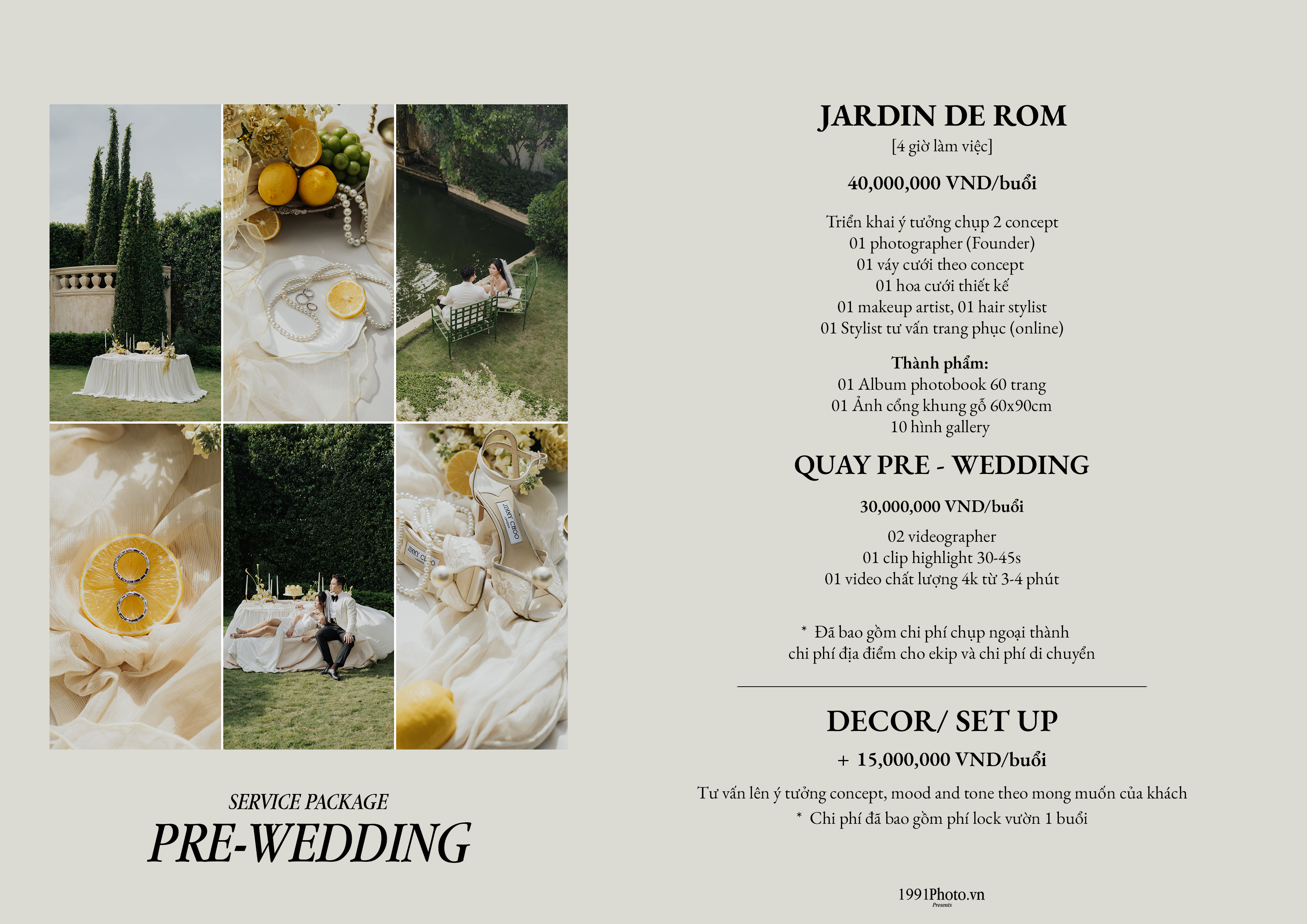 JIMMY CHOO

JIMMY CHOO

SERVICE PACKAGE
PRE-WEDDING

JARDIN DE ROM
[4 giờ làm việc]

40,000,000 VND/buổi

Triển khai ý tưởng chụp 2 concept
01 photographer (Founder)
01 váy cưới theo concept
01 hoa cưới thiết kế
01 makeup artist, 01 hair stylist
01 Stylist tư vấn trang phục (online)

Thành phẩm:
01 Album photobook 60 trang
01 Ảnh cổng khung gỗ 60x90cm
10 hình gallery

QUAY PRE - WEDDING

30,000,000 VND/buổi

02 videographer
01 clip highlight 30-45s
01 video chất lượng 4k từ 3-4 phút

* Đã bao gồm chi phí chụp ngoại thành
chi phí địa điểm cho ekip và chi phí di chuyển

DECOR/ SET UP

+ 15,000,000 VND/buổi

Tư vấn lên ý tưởng concept, mood and tone theo mong muốn của khách
* Chi phí đã bao gồm phí lock vườn 1 buổi

1991Photo.vn
Presents